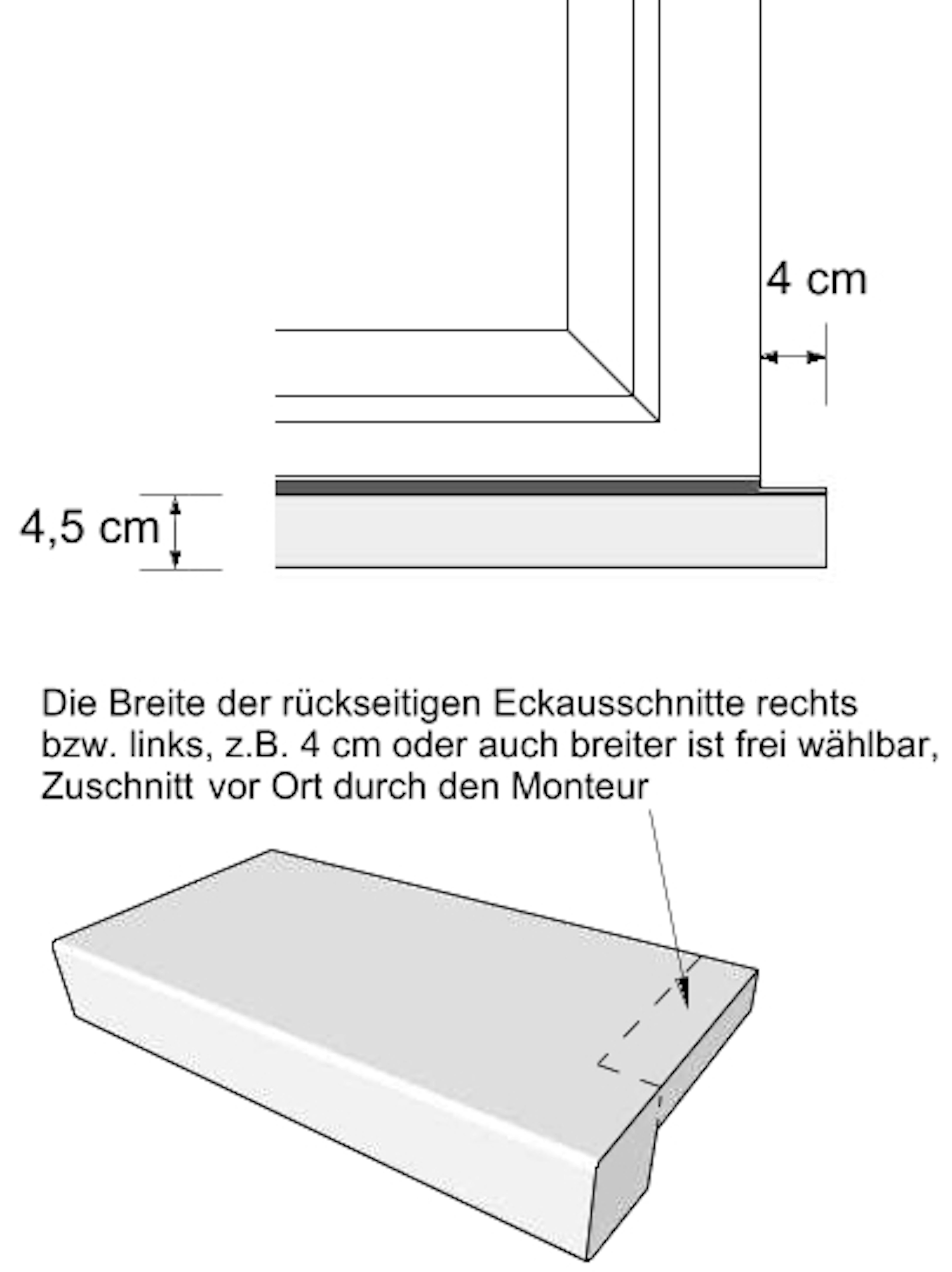 4 cm

4,5 cm

Die Breite der rückseitigen Eckausschnitte rechts bzw. links, z.B. 4 cm oder auch breiter ist frei wählbar, Zuschnitt vor Ort durch den Monteur